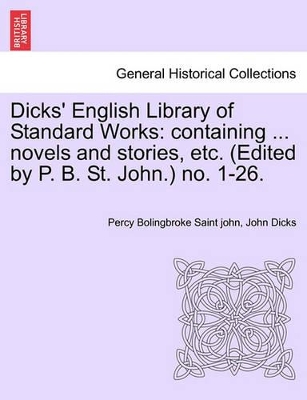 BRITISH LIBRARY

General Historical Collections

Dicks' English Library of Standard Works: containing ... novels and stories, etc. (Edited by P. B. St. John.) no. 1-26.

Percy Bolingbroke Saint john, John Dicks